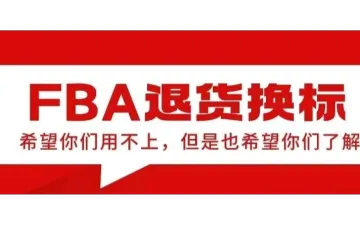 FBA退货换标

希望你们用不上，但是也希望你们了解